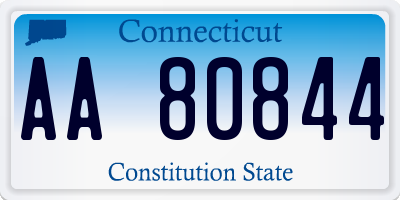 Connecticut

AA 80844

Constitution State